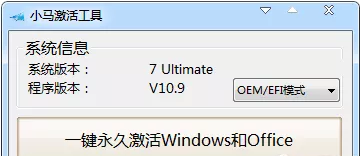 小马激活工具

系统信息

系统版本： 7 Ultimate

程序版本： V10.9

OEM/EFI模式

一键永久激活Windows和Office